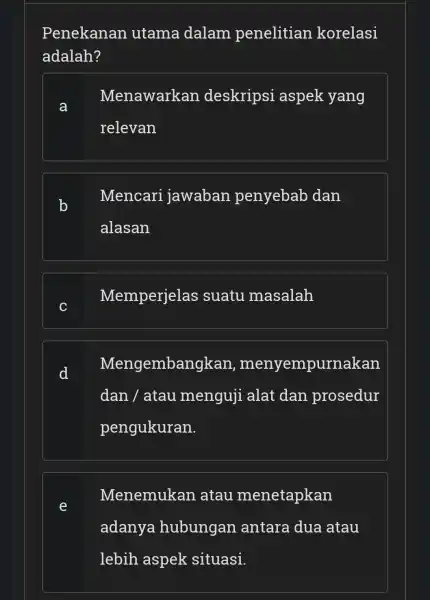 Penekanan utama dalam penelitian korelasi adalah?

a
Menawarkan deskripsi aspek yang relevan

b
Mencari jawaban penyebab dan alasan

c
Memperjelas suatu masalah

d
Mengembangkan, menyempurnakan dan / atau menguji alat dan prosedur pengukuran.

e
Menemukan atau menetapkan adanya hubungan antara dua atau lebih aspek situasi.